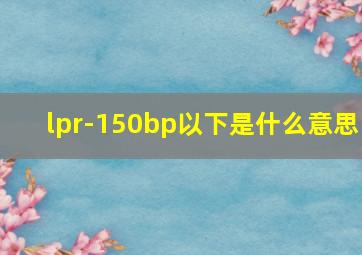 lpr-150bp以下是什么意思